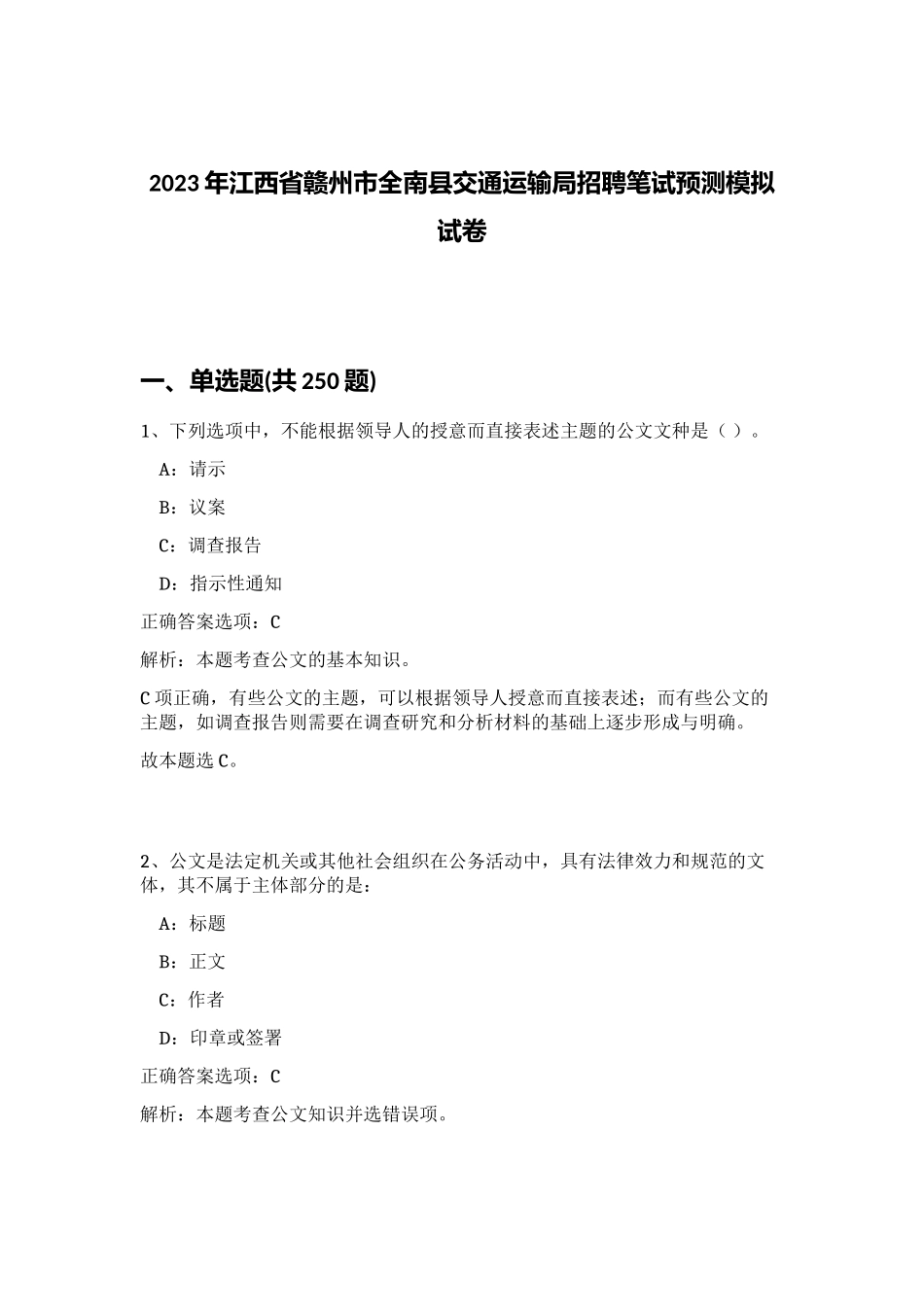 2023年江西省赣州市全南县交通运输局招聘笔试预测模拟试卷

一、单选题(共250题)

1、下列选项中，不能根据领导人的授意而直接表述主题的公文文种是（ ）。

A：请示

B：议案

C：调查报告

D：指示性通知

正确答案选项：C

解析：本题考查公文的基本知识。

C项正确，有些公文的主题，可以根据领导人授意而直接表述；而有些公文的主题，如调查报告则需要在调查研究和分析材料的基础上逐步形成与明确。

故本题选C。

2、公文是法定机关或其他社会组织在公务活动中，具有法律效力和规范的文体，其不属于主体部分的是：

A：标题

B：正文

C：作者

D：印章或签署

正确答案选项：C

解析：本题考查公文知识并选错误项。